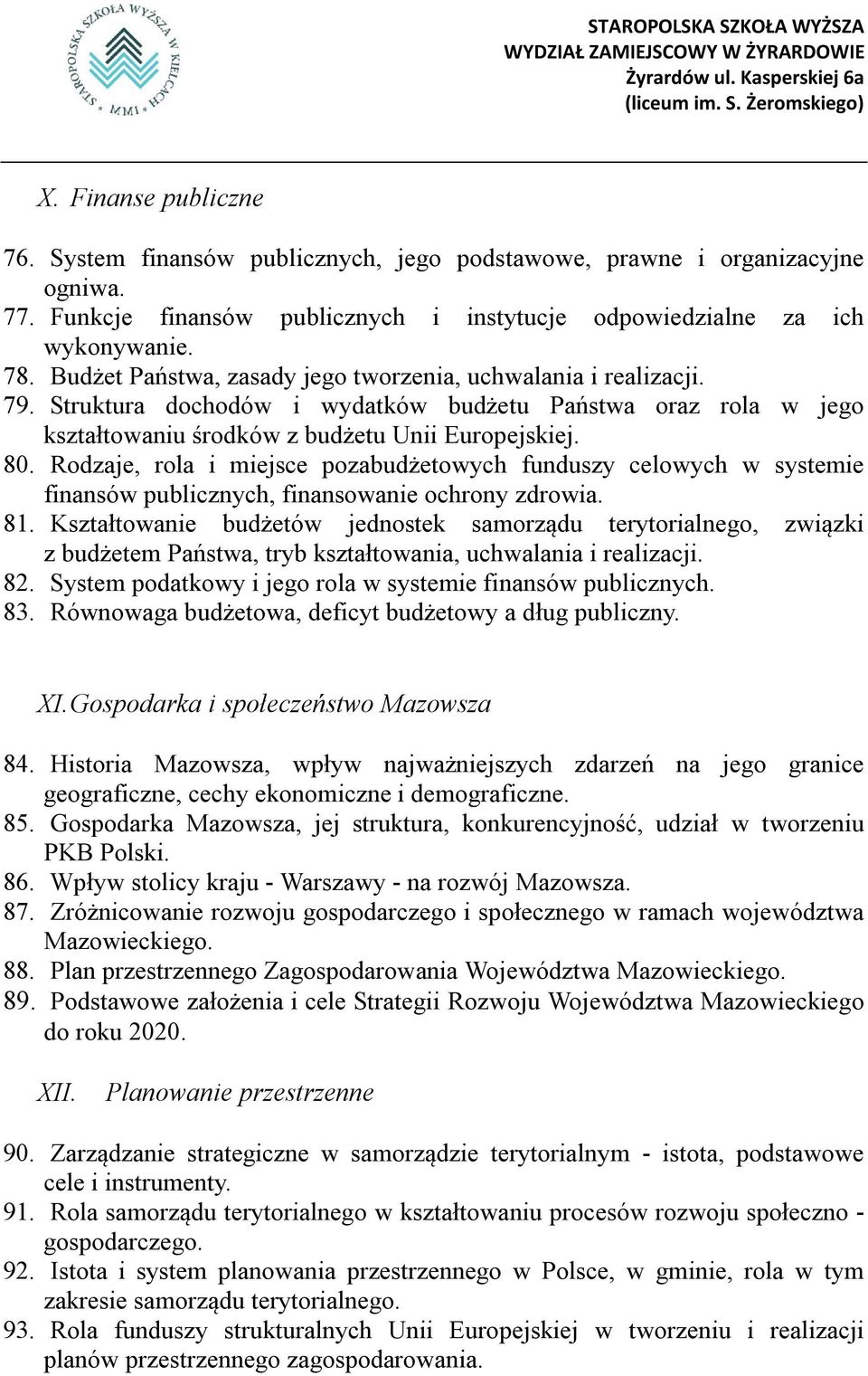 STAROPOLSKA SZKOŁA WYŻSZA W KIELCACH MMI

STAROPOLSKA SZKOŁA WYŻSZA
WYDZIAŁ ZAMIEJSCOWY W ŻYRARDOWIE
Żyrardów ul. Kasperskiej 6a
(liceum im. S. Żeromskiego)

X. Finanse publiczne

76. System finansów publicznych, jego podstawowe, prawne i organizacyjne ogniwa.
77. Funkcje finansów publicznych i instytucje odpowiedzialne za ich wykonywanie.
78. Budżet Państwa, zasady jego tworzenia, uchwalania i realizacji.
79. Struktura dochodów i wydatków budżetu Państwa oraz rola w jego kształtowaniu środków z budżetu Unii Europejskiej.
80. Rodzaje, rola i miejsce pozabudżetowych funduszy celowych w systemie finansów publicznych, finansowanie ochrony zdrowia.
81. Kształtowanie budżetów jednostek samorządu terytorialnego, związki z budżetem Państwa, tryb kształtowania, uchwalania i realizacji.
82. System podatkowy i jego rola w systemie finansów publicznych.
83. Równowaga budżetowa, deficyt budżetowy a dług publiczny.

XI. Gospodarka i społeczeństwo Mazowsza

84. Historia Mazowsza, wpływ najważniejszych zdarzeń na jego granice geograficzne, cechy ekonomiczne i demograficzne.
85. Gospodarka Mazowsza, jej struktura, konkurencyjność, udział w tworzeniu PKB Polski.
86. Wpływ stolicy kraju - Warszawy - na rozwój Mazowsza.
87. Zróżnicowanie rozwoju gospodarczego i społecznego w ramach województwa Mazowieckiego.
88. Plan przestrzennego Zagospodarowania Województwa Mazowieckiego.
89. Podstawowe założenia i cele Strategii Rozwoju Województwa Mazowieckiego do roku 2020.

XII. Planowanie przestrzenne

90. Zarządzanie strategiczne w samorządzie terytorialnym - istota, podstawowe cele i instrumenty.
91. Rola samorządu terytorialnego w kształtowaniu procesów rozwoju społeczno - gospodarczego.
92. Istota i system planowania przestrzennego w Polsce, w gminie, rola w tym zakresie samorządu terytorialnego.
93. Rola funduszy strukturalnych Unii Europejskiej w tworzeniu i realizacji planów przestrzennego zagospodarowania.